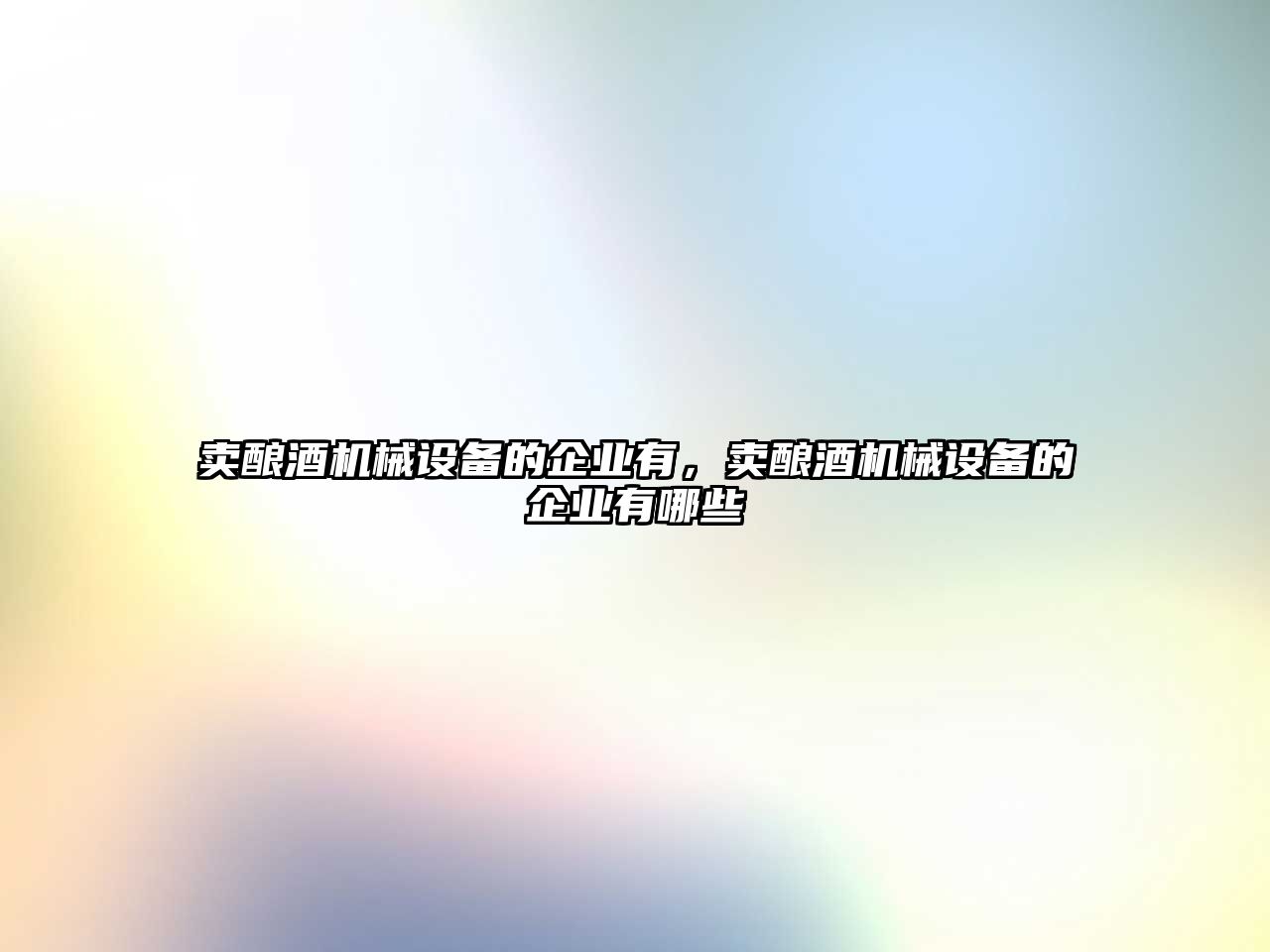 卖酿酒机械设备的企业有，卖酿酒机械设备的企业有哪些